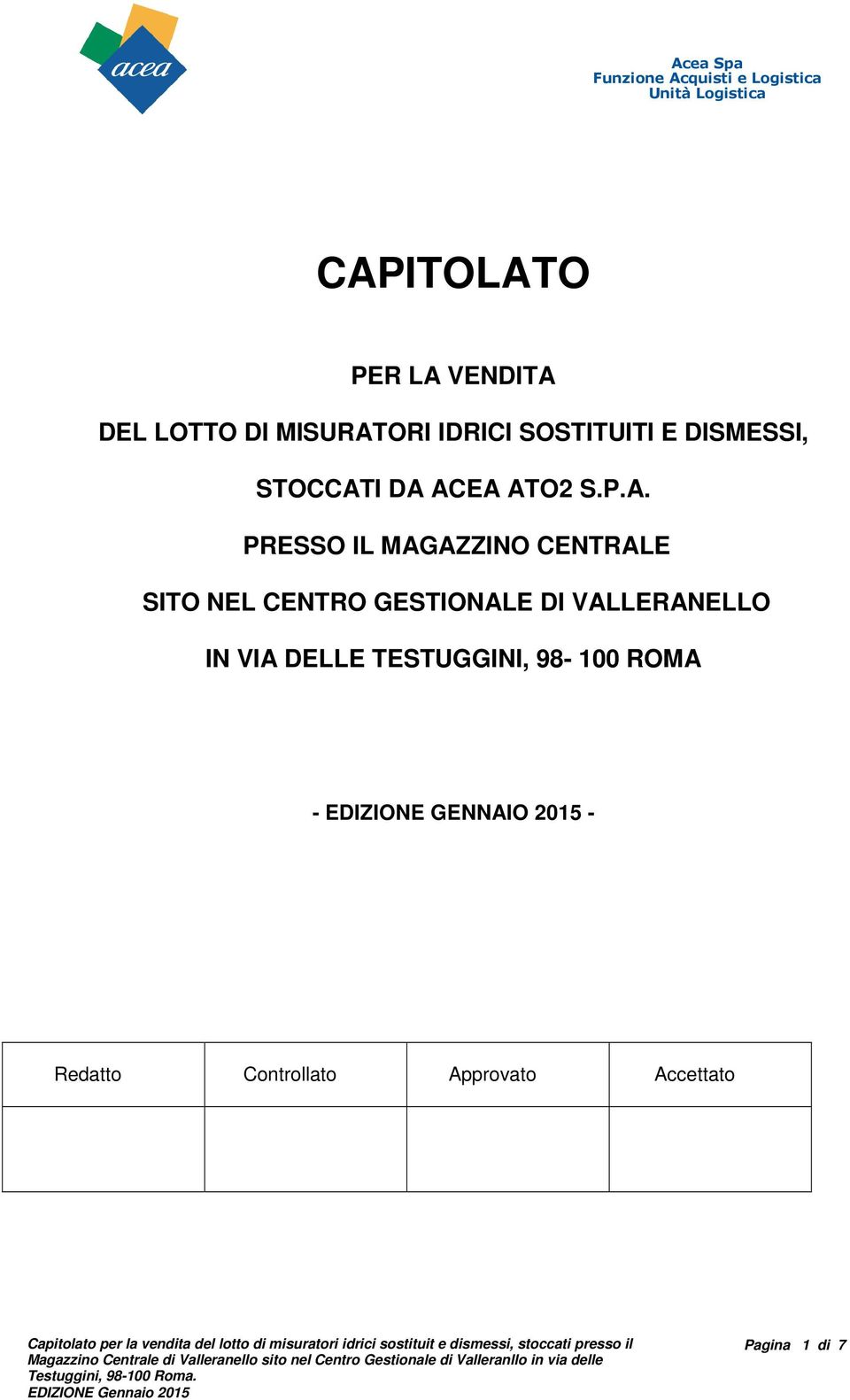 acea

Acea Spa
Funzione Acquisti e Logistica
Unità Logistica

CAPITOLATO

PER LA VENDITA

DEL LOTTO DI MISURATORI IDRICI SOSTITUITI E DISMESSI,

STOCCATI DA ACEA ATO2 S.P.A.

PRESSO IL MAGAZZINO CENTRALE

SITO NEL CENTRO GESTIONALE DI VALLERANELLO

IN VIA DELLE TESTUGGINI, 98- 100 ROMA

- EDIZIONE GENNAIO 2015 -

| Redatto | Controllato | Approvato | Accettato |
|---|---|---|---|
| | | | |

Capitolato per la vendita del lotto di misuratori idrici sostituit e dismessi, stoccati presso il Magazzino Centrale di Valleranello sito nel Centro Gestionale di Valleranllo in via delle Testuggini, 98-100 Roma.
EDIZIONE Gennaio 2015

Pagina 1 di 7